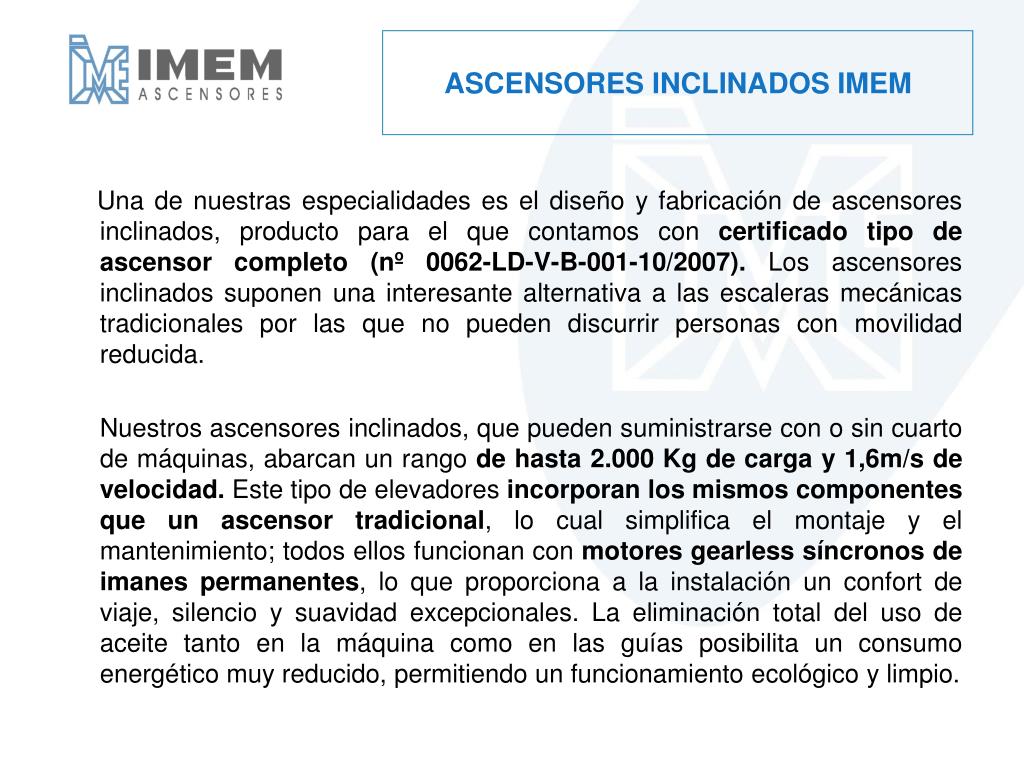 IMEM
ASCENSORES

ASCENSORES INCLINADOS IMEM

Una de nuestras especialidades es el diseño y fabricación de ascensores inclinados, producto para el que contamos con certificado tipo de ascensor completo (nº 0062-LD-V-B-001-10/2007). Los ascensores inclinados suponen una interesante alternativa a las escaleras mecánicas tradicionales por las que no pueden discurrir personas con movilidad reducida.

Nuestros ascensores inclinados, que pueden suministrarse con o sin cuarto de máquinas, abarcan un rango de hasta 2.000 Kg de carga y 1,6m/s de velocidad. Este tipo de elevadores incorporan los mismos componentes que un ascensor tradicional, lo cual simplifica el montaje y el mantenimiento; todos ellos funcionan con motores gearless síncronos de imanes permanentes, lo que proporciona a la instalación un confort de viaje, silencio y suavidad excepcionales. La eliminación total del uso de aceite tanto en la máquina como en las guías posibilita un consumo energético muy reducido, permitiendo un funcionamiento ecológico y limpio.